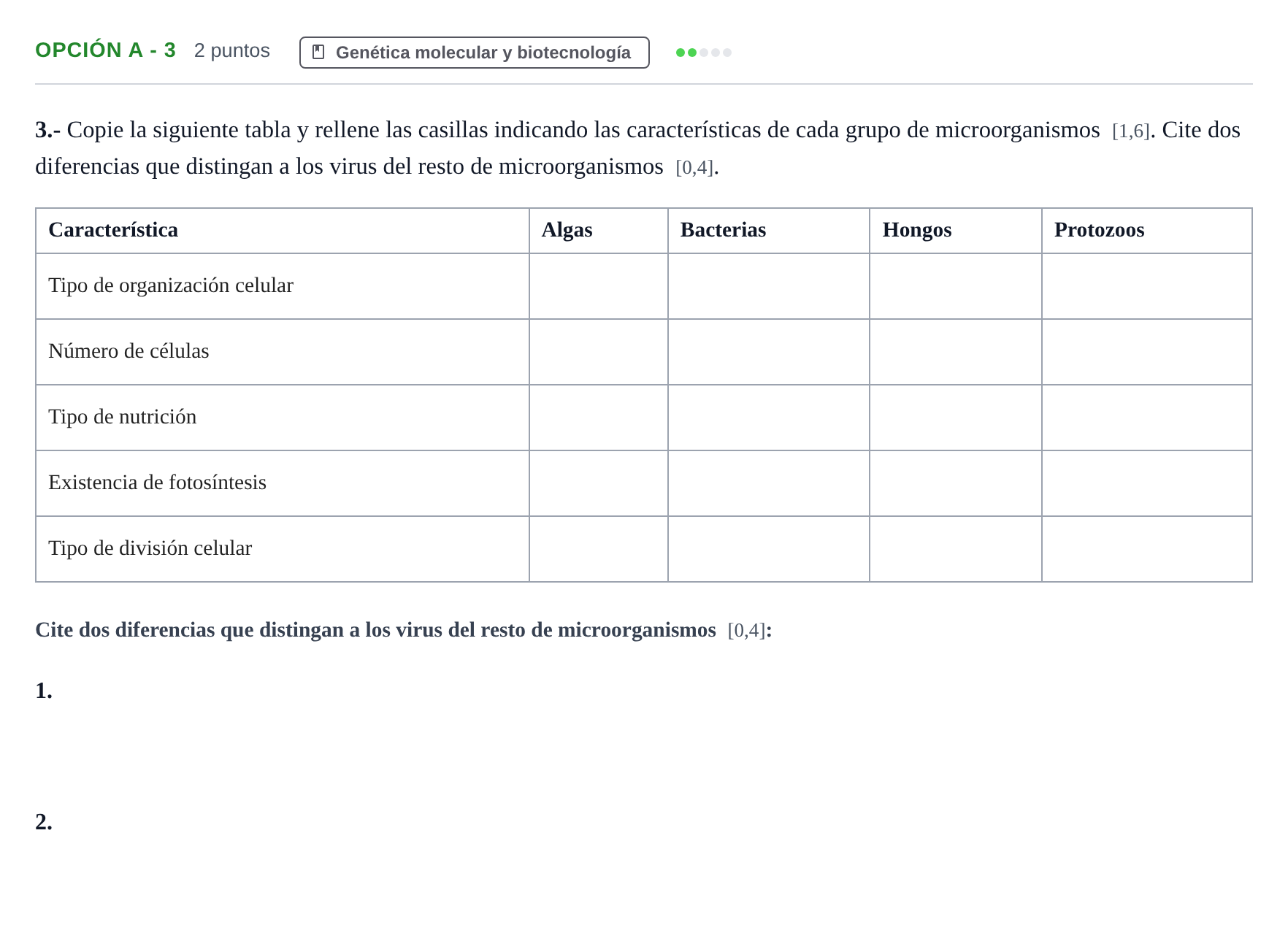 OPCIÓN A - 3 2 puntos Genética molecular y biotecnología

3.- Copie la siguiente tabla y rellene las casillas indicando las características de cada grupo de microorganismos [1,6]. Cite dos diferencias que distingan a los virus del resto de microorganismos [0,4].

| Característica | Algas | Bacterias | Hongos | Protozoos |
|---|---|---|---|---|
| Tipo de organización celular | | | | |
| Número de células | | | | |
| Tipo de nutrición | | | | |
| Existencia de fotosíntesis | | | | |
| Tipo de división celular | | | | |

Cite dos diferencias que distingan a los virus del resto de microorganismos [0,4]:

1.

2.